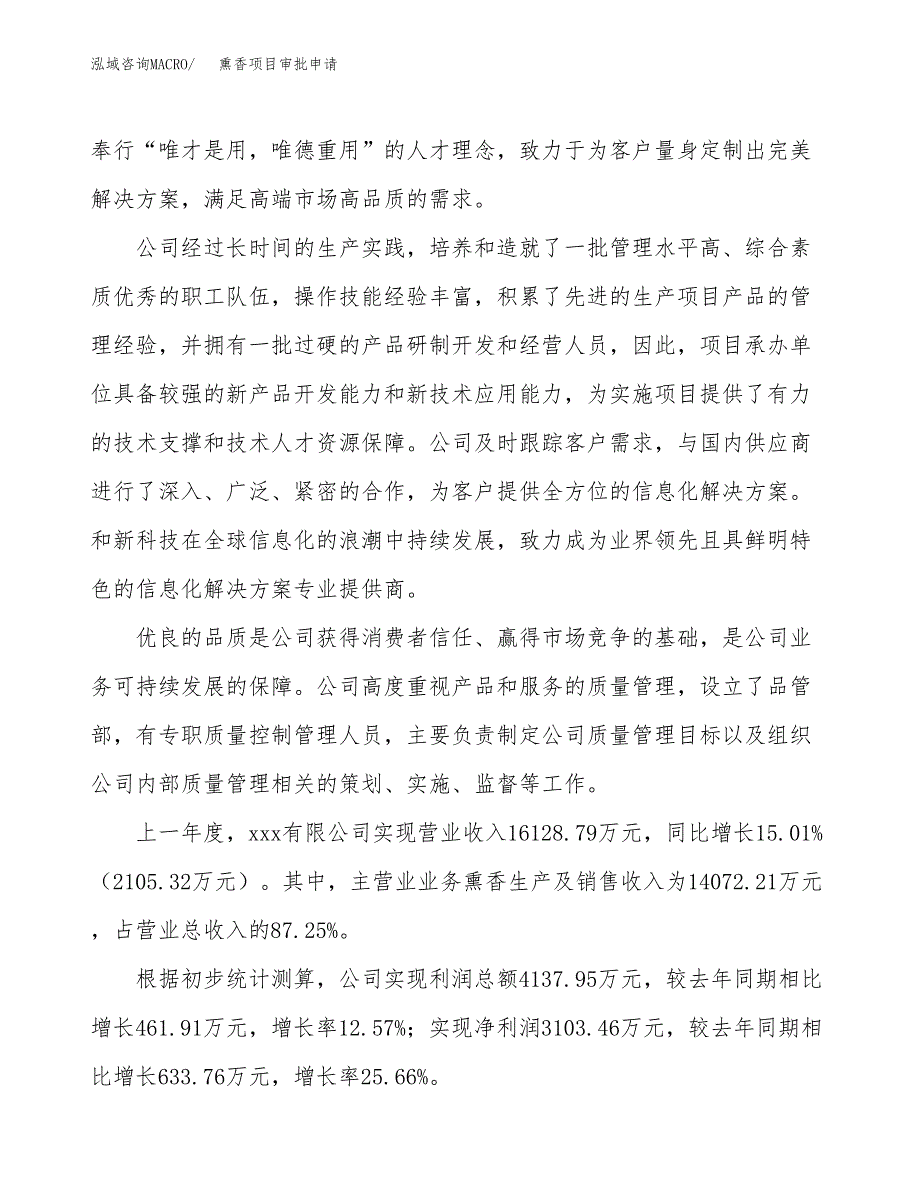 泓域咨询MACRO/　熏香项目审批申请

奉行“唯才是用，唯德重用”的人才理念，致力于为客户量身定制出完美解决方案，满足高端市场高品质的需求。

公司经过长时间的生产实践，培养和造就了一批管理水平高、综合素质优秀的职工队伍，操作技能经验丰富，积累了先进的生产项目产品的管理经验，并拥有一批过硬的产品研制开发和经营人员，因此，项目承办单位具备较强的新产品开发能力和新技术应用能力，为实施项目提供了有力的技术支撑和技术人才资源保障。公司及时跟踪客户需求，与国内供应商进行了深入、广泛、紧密的合作，为客户提供全方位的信息化解决方案。和新科技在全球信息化的浪潮中持续发展，致力成为业界领先且具鲜明特色的信息化解决方案专业提供商。

优良的品质是公司获得消费者信任、赢得市场竞争的基础，是公司业务可持续发展的保障。公司高度重视产品和服务的质量管理，设立了品管部，有专职质量控制管理人员，主要负责制定公司质量管理目标以及组织公司内部质量管理相关的策划、实施、监督等工作。

上一年度，xxx有限公司实现营业收入16128.79万元，同比增长15.01%（2105.32万元）。其中，主营业业务熏香生产及销售收入为14072.21万元，占营业总收入的87.25%。

根据初步统计测算，公司实现利润总额4137.95万元，较去年同期相比增长461.91万元，增长率12.57%；实现净利润3103.46万元，较去年同期相比增长633.76万元，增长率25.66%。